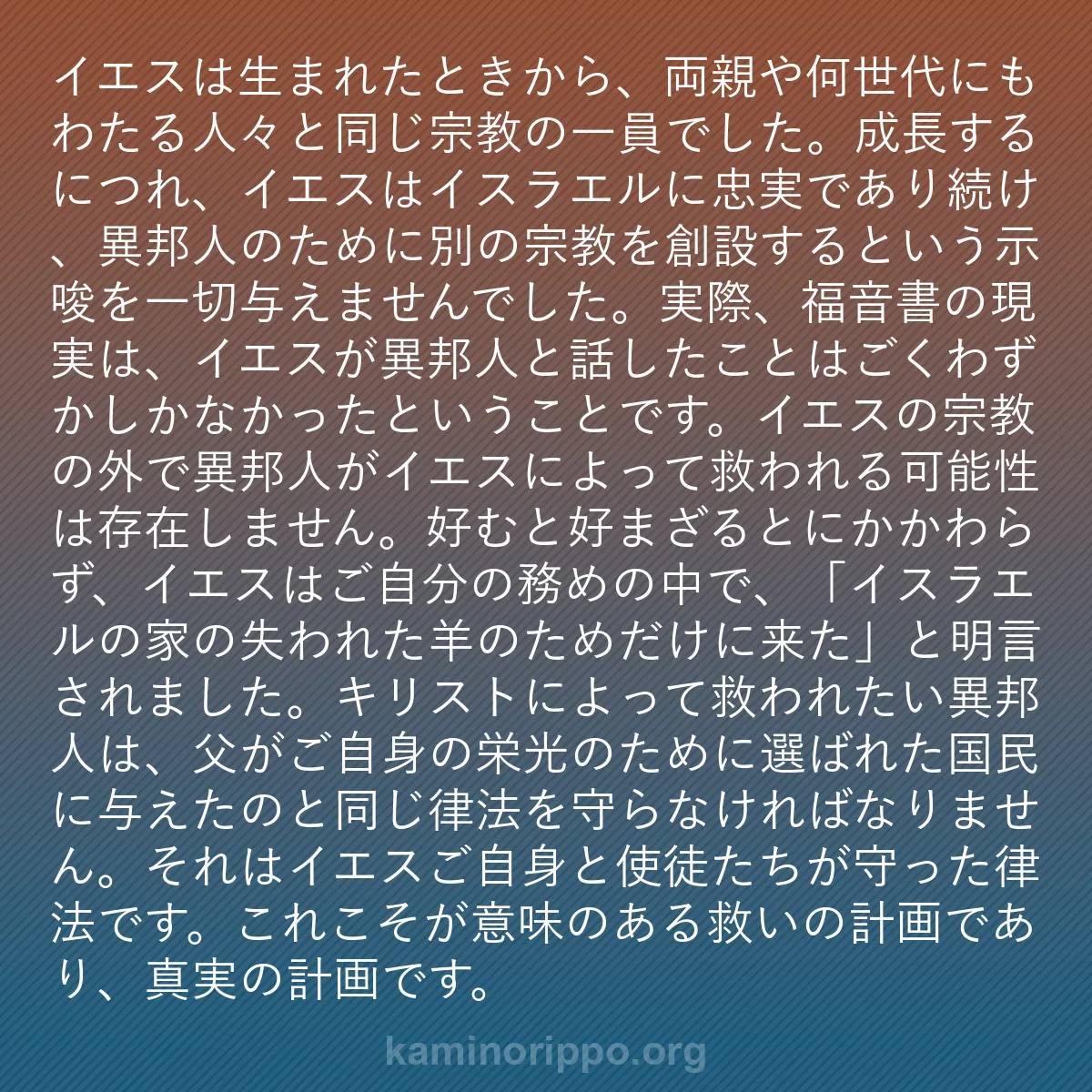 イエスは生まれたときから、両親や何世代にもわたる人々と同じ宗教の一員でした。成長するにつれ、イエスはイスラエルに忠実であり続け、異邦人のために別の宗教を創設するという示唆を一切与えませんでした。実際、福音書の現実は、イエスが異邦人と話したことはごくわずかしかなかったということです。イエスの宗教の外で異邦人がイエスによって救われる可能性は存在しません。好むと好まざるとにかかわらず、イエスはご自分の務めの中で、「イスラエルの家の失われた羊のためだけに来た」と明言されました。キリストによって救われたい異邦人は、父がご自身の栄光のために選ばれた国民に与えたのと同じ律法を守らなければなりません。それはイエスご自身と使徒たちが守った律法です。これこそが意味のある救いの計画であり、真実の計画です。

kaminorippo.org